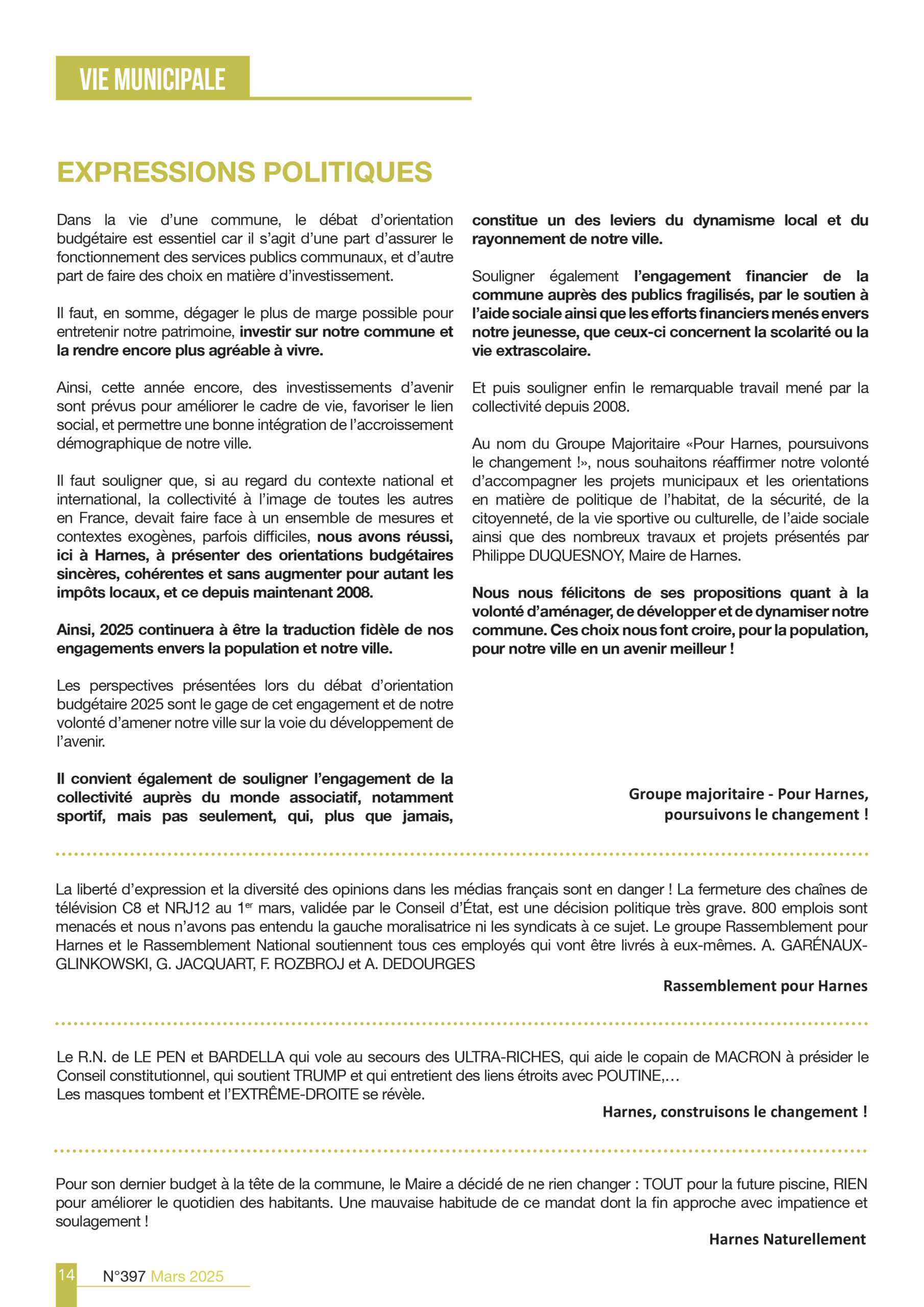 VIE MUNICIPALE

EXPRESSIONS POLITIQUES

Dans la vie d'une commune, le débat d'orientation budgétaire est essentiel car il s'agit d'une part d'assurer le fonctionnement des services publics communaux, et d'autre part de faire des choix en matière d'investissement.

Il faut, en somme, dégager le plus de marge possible pour entretenir notre patrimoine, investir sur notre commune et la rendre encore plus agréable à vivre.

Ainsi, cette année encore, des investissements d'avenir sont prévus pour améliorer le cadre de vie, favoriser le lien social, et permettre une bonne intégration de l'accroissement démographique de notre ville.

Il faut souligner que, si au regard du contexte national et international, la collectivité à l'image de toutes les autres en France, devait faire face à un ensemble de mesures et contextes exogènes, parfois difficiles, nous avons réussi, ici à Harnes, à présenter des orientations budgétaires sincères, cohérentes et sans augmenter pour autant les impôts locaux, et ce depuis maintenant 2008.

Ainsi, 2025 continuera à être la traduction fidèle de nos engagements envers la population et notre ville.

Les perspectives présentées lors du débat d'orientation budgétaire 2025 sont le gage de cet engagement et de notre volonté d'amener notre ville sur la voie du développement de l'avenir.

Il convient également de souligner l'engagement de la collectivité auprès du monde associatif, notamment sportif, mais pas seulement, qui, plus que jamais, constitue un des leviers du dynamisme local et du rayonnement de notre ville.

Souligner également l'engagement financier de la commune auprès des publics fragilisés, par le soutien à l'aide sociale ainsi que les efforts financiers menés envers notre jeunesse, que ceux-ci concernent la scolarité ou la vie extrascolaire.

Et puis souligner enfin le remarquable travail mené par la collectivité depuis 2008.

Au nom du Groupe Majoritaire «Pour Harnes, poursuivons le changement !», nous souhaitons réaffirmer notre volonté d'accompagner les projets municipaux et les orientations en matière de politique de l'habitat, de la sécurité, de la citoyenneté, de la vie sportive ou culturelle, de l'aide sociale ainsi que des nombreux travaux et projets présentés par Philippe DUQUESNOY, Maire de Harnes.

Nous nous félicitons de ses propositions quant à la volonté d'aménager, de développer et de dynamiser notre commune. Ces choix nous font croire, pour la population, pour notre ville en un avenir meilleur !

Groupe majoritaire - Pour Harnes, poursuivons le changement !

La liberté d'expression et la diversité des opinions dans les médias français sont en danger ! La fermeture des chaînes de télévision C8 et NRJ12 au 1$^{er}$ mars, validée par le Conseil d'État, est une décision politique très grave. 800 emplois sont menacés et nous n'avons pas entendu la gauche moralisatrice ni les syndicats à ce sujet. Le groupe Rassemblement pour Harnes et le Rassemblement National soutiennent tous ces employés qui vont être livrés à eux-mêmes. A. GARÉNAUX-GLINKOWSKI, G. JACQUART, F. ROZBROJ et A. DEDOURGES

Rassemblement pour Harnes

Le R.N. de LE PEN et BARDELLA qui vole au secours des ULTRA-RICHES, qui aide le copain de MACRON à présider le Conseil constitutionnel, qui soutient TRUMP et qui entretient des liens étroits avec POUTINE,…
Les masques tombent et l'EXTRÊME-DROITE se révèle.

Harnes, construisons le changement !

Pour son dernier budget à la tête de la commune, le Maire a décidé de ne rien changer : TOUT pour la future piscine, RIEN pour améliorer le quotidien des habitants. Une mauvaise habitude de ce mandat dont la fin approche avec impatience et soulagement !

Harnes Naturellement

14 N°397 Mars 2025